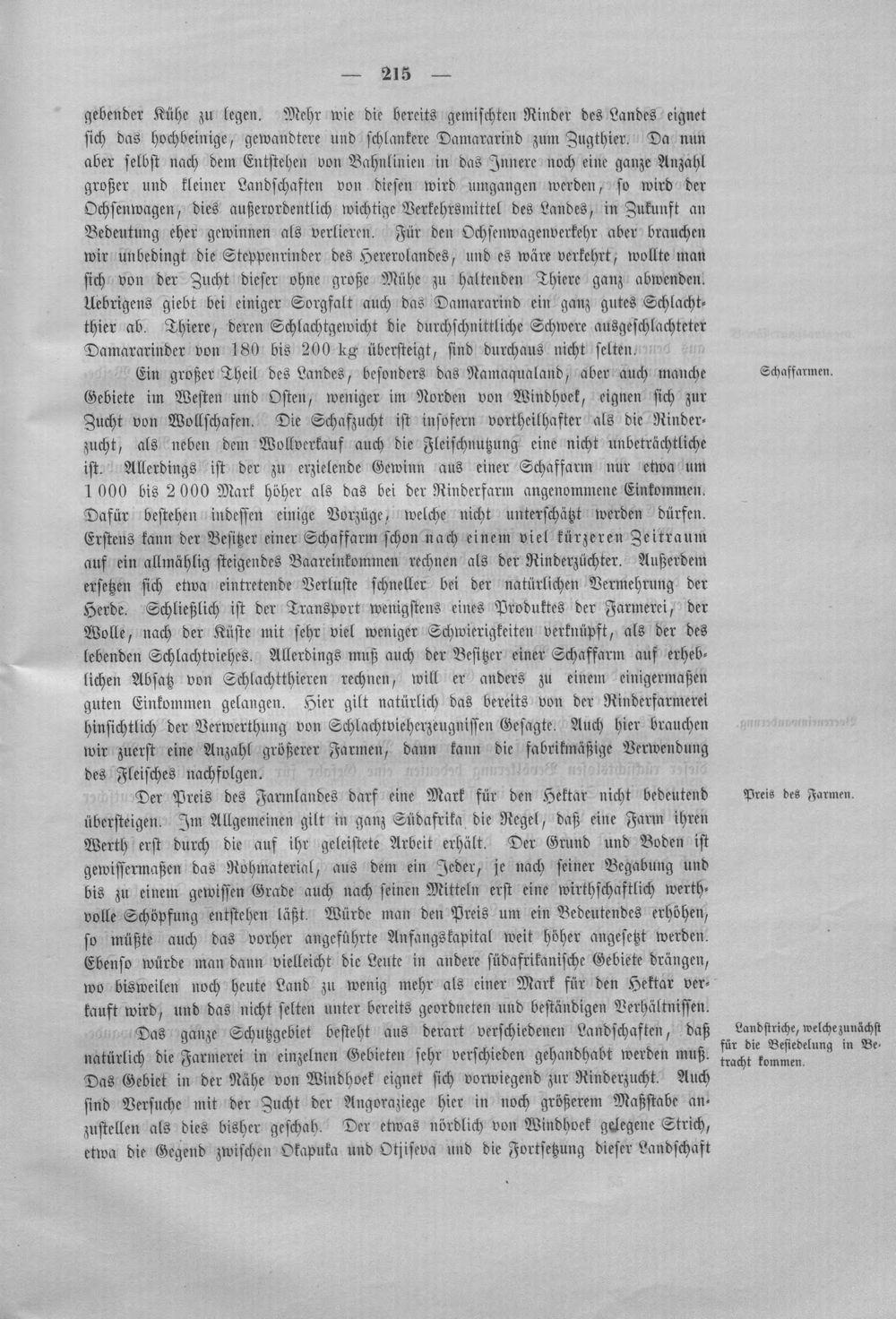 — 215 —

gebender Kühe zu legen. Mehr wie die bereits gemischten Rinder des Landes eignet sich das hochbeinige, gewandtere und schlankere Damararind zum Zugthier. Da nun aber selbst nach dem Entstehen von Bahnlinien in das Innere noch eine ganze Anzahl großer und kleiner Landschaften von diesen wird umgangen werden, so wird der Ochsenwagen, dies außerordentlich wichtige Verkehrsmittel des Landes, in Zukunft an Bedeutung eher gewinnen als verlieren. Für den Ochsenwagenverkehr aber brauchen wir unbedingt die Steppenrinder des Hererolandes, und es wäre verkehrt, wollte man sich von der Zucht dieser ohne große Mühe zu haltenden Thiere ganz abwenden. Uebrigens giebt bei einiger Sorgfalt auch das Damararind ein ganz gutes Schlachtthier ab. Thiere, deren Schlachtgewicht die durchschnittliche Schwere ausgeschlachteter Damararinder von 180 bis 200 kg übersteigt, sind durchaus nicht selten.

Schaffarmen.

Ein großer Theil des Landes, besonders das Namaqualand, aber auch manche Gebiete im Westen und Osten, weniger im Norden von Windhoek, eignen sich zur Zucht von Wollschafen. Die Schafzucht ist insofern vortheilhafter als die Rinderzucht, als neben dem Wollverkauf auch die Fleischnutzung eine nicht unbeträchtliche ist. Allerdings ist der zu erzielende Gewinn aus einer Schaffarm nur etwa um 1 000 bis 2 000 Mark höher als das bei der Rinderfarm angenommene Einkommen. Dafür bestehen indessen einige Vorzüge, welche nicht unterschätzt werden dürfen. Erstens kann der Besitzer einer Schaffarm schon nach einem viel kürzeren Zeitraum auf ein allmählig steigendes Baareinkommen rechnen als der Rinderzüchter. Außerdem ersetzen sich etwa eintretende Verluste schneller bei der natürlichen Vermehrung der Herde. Schließlich ist der Transport wenigstens eines Produktes der Farmerei, der Wolle, nach der Küste mit sehr viel weniger Schwierigkeiten verknüpft, als der des lebenden Schlachtviehes. Allerdings muß auch der Besitzer einer Schaffarm auf erheblichen Absatz von Schlachtthieren rechnen, will er anders zu einem einigermaßen guten Einkommen gelangen. Hier gilt natürlich das bereits von der Rinderfarmerei hinsichtlich der Verwerthung von Schlachtvieherzeugnissen Gesagte. Auch hier brauchen wir zuerst eine Anzahl größerer Farmen, dann kann die fabrikmäßige Verwendung des Fleisches nachfolgen.

Preis des Farmen.

Der Preis des Farmlandes darf eine Mark für den Hektar nicht bedeutend übersteigen. Im Allgemeinen gilt in ganz Südafrika die Regel, daß eine Farm ihren Werth erst durch die auf ihr geleistete Arbeit erhält. Der Grund und Boden ist gewissermaßen das Rohmaterial, aus dem ein Jeder, je nach seiner Begabung und bis zu einem gewissen Grade auch nach seinen Mitteln erst eine wirthschaftlich werthvolle Schöpfung entstehen läßt. Würde man den Preis um ein Bedeutendes erhöhen, so müßte auch das vorher angeführte Anfangskapital weit höher angesetzt werden. Ebenso würde man dann vielleicht die Leute in andere südafrikanische Gebiete drängen, wo bisweilen noch heute Land zu wenig mehr als einer Mark für den Hektar verkauft wird, und das nicht selten unter bereits geordneten und beständigen Verhältnissen.

Landstriche, welche zunächst für die Besiedelung in Betracht kommen.

Das ganze Schutzgebiet besteht aus derart verschiedenen Landschaften, daß natürlich die Farmerei in einzelnen Gebieten sehr verschieden gehandhabt werden muß. Das Gebiet in der Nähe von Windhoek eignet sich vorwiegend zur Rinderzucht. Auch sind Versuche mit der Zucht der Angoraziege hier in noch größerem Maßstabe anzustellen als dies bisher geschah. Der etwas nördlich von Windhoek gelegene Strich, etwa die Gegend zwischen Okapuka und Otjiseva und die Fortsetzung dieser Landschaft